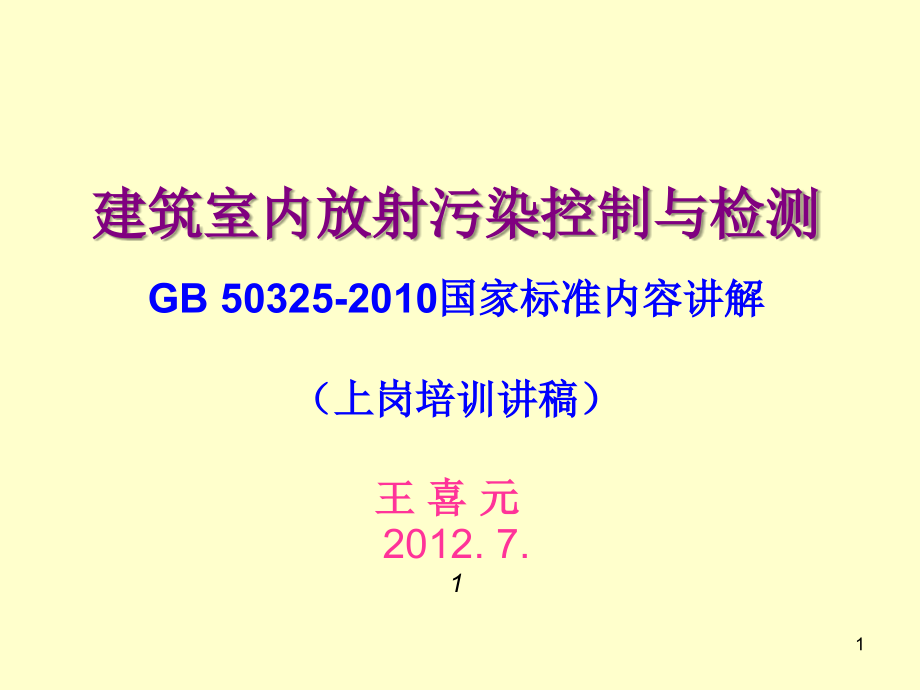 建筑室内放射污染控制与检测

GB 50325-2010国家标准内容讲解

（上岗培训讲稿）

王 喜 元
2012. 7.
1

1